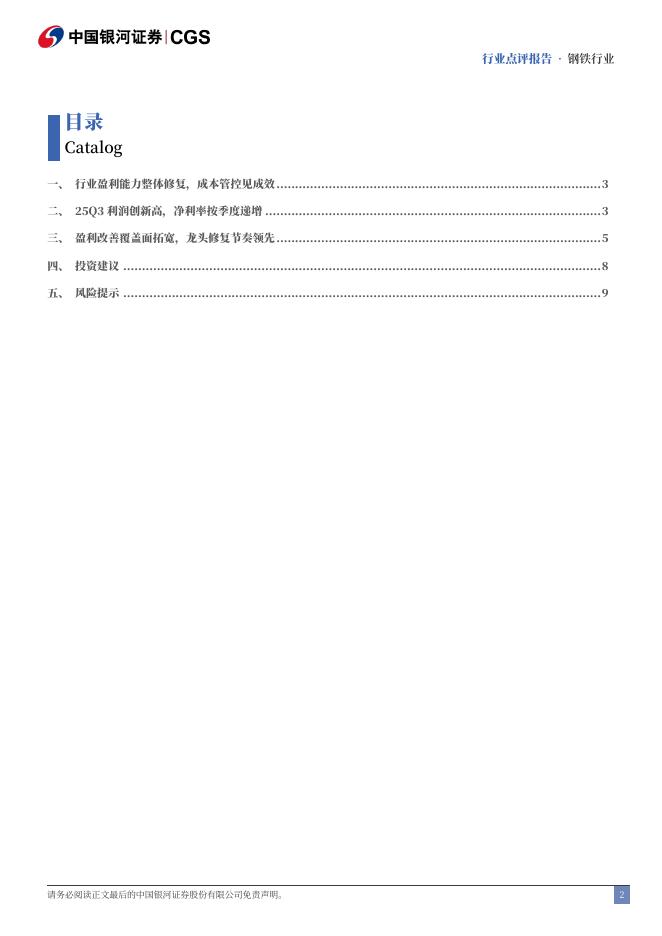 中国银河证券|CGS

行业点评报告 · 钢铁行业

目录
Catalog

一、 行业盈利能力整体修复，成本管控见成效 3

二、 25Q3利润创新高，净利率按季度递增 3

三、 盈利改善覆盖面拓宽，龙头修复节奏领先 5

四、 投资建议 8

五、 风险提示 9

请务必阅读正文最后的中国银河证券股份有限公司免责声明。

2